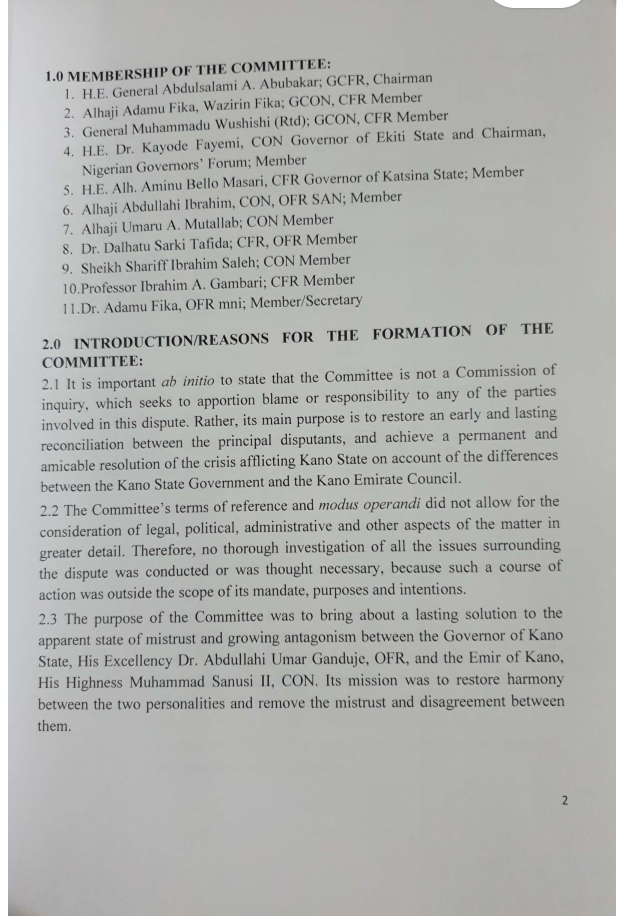 1.0 MEMBERSHIP OF THE COMMITTEE:
1. H.E. General Abdulsalami A. Abubakar; GCFR, Chairman
2. Alhaji Adamu Fika, Wazirin Fika; GCON, CFR Member
3. General Muhammadu Wushishi (Rtd); GCON, CFR Member
4. H.E. Dr. Kayode Fayemi, CON Governor of Ekiti State and Chairman, Nigerian Governors' Forum; Member
5. H.E. Alh. Aminu Bello Masari, CFR Governor of Katsina State; Member
6. Alhaji Abdullahi Ibrahim, CON, OFR SAN; Member
7. Alhaji Umaru A. Mutallab; CON Member
8. Dr. Dalhatu Sarki Tafida; CFR, OFR Member
9. Sheikh Shariff Ibrahim Saleh; CON Member
10.Professor Ibrahim A. Gambari; CFR Member
11.Dr. Adamu Fika, OFR mni; Member/Secretary

2.0 INTRODUCTION/REASONS FOR THE FORMATION OF THE COMMITTEE:
2.1 It is important ab initio to state that the Committee is not a Commission of inquiry, which seeks to apportion blame or responsibility to any of the parties involved in this dispute. Rather, its main purpose is to restore an early and lasting reconciliation between the principal disputants, and achieve a permanent and amicable resolution of the crisis afflicting Kano State on account of the differences between the Kano State Government and the Kano Emirate Council.
2.2 The Committee's terms of reference and modus operandi did not allow for the consideration of legal, political, administrative and other aspects of the matter in greater detail. Therefore, no thorough investigation of all the issues surrounding the dispute was conducted or was thought necessary, because such a course of action was outside the scope of its mandate, purposes and intentions.
2.3 The purpose of the Committee was to bring about a lasting solution to the apparent state of mistrust and growing antagonism between the Governor of Kano State, His Excellency Dr. Abdullahi Umar Ganduje, OFR, and the Emir of Kano, His Highness Muhammad Sanusi II, CON. Its mission was to restore harmony between the two personalities and remove the mistrust and disagreement between them.

2